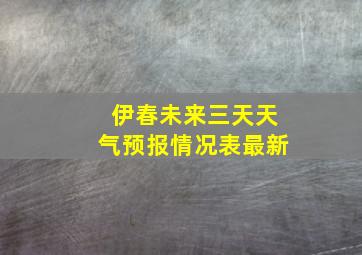 伊春未来三天天气预报情况表最新